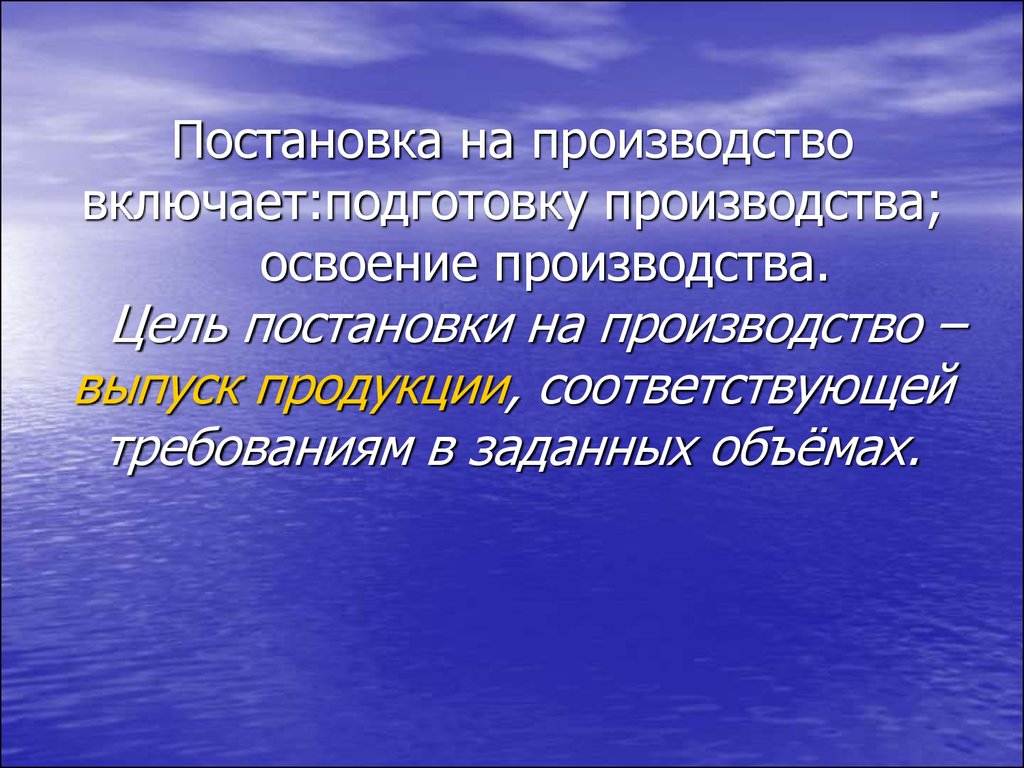 Постановка на производство включает:подготовку производства; освоение производства.

Цель постановки на производство – выпуск продукции, соответствующей требованиям в заданных объёмах.